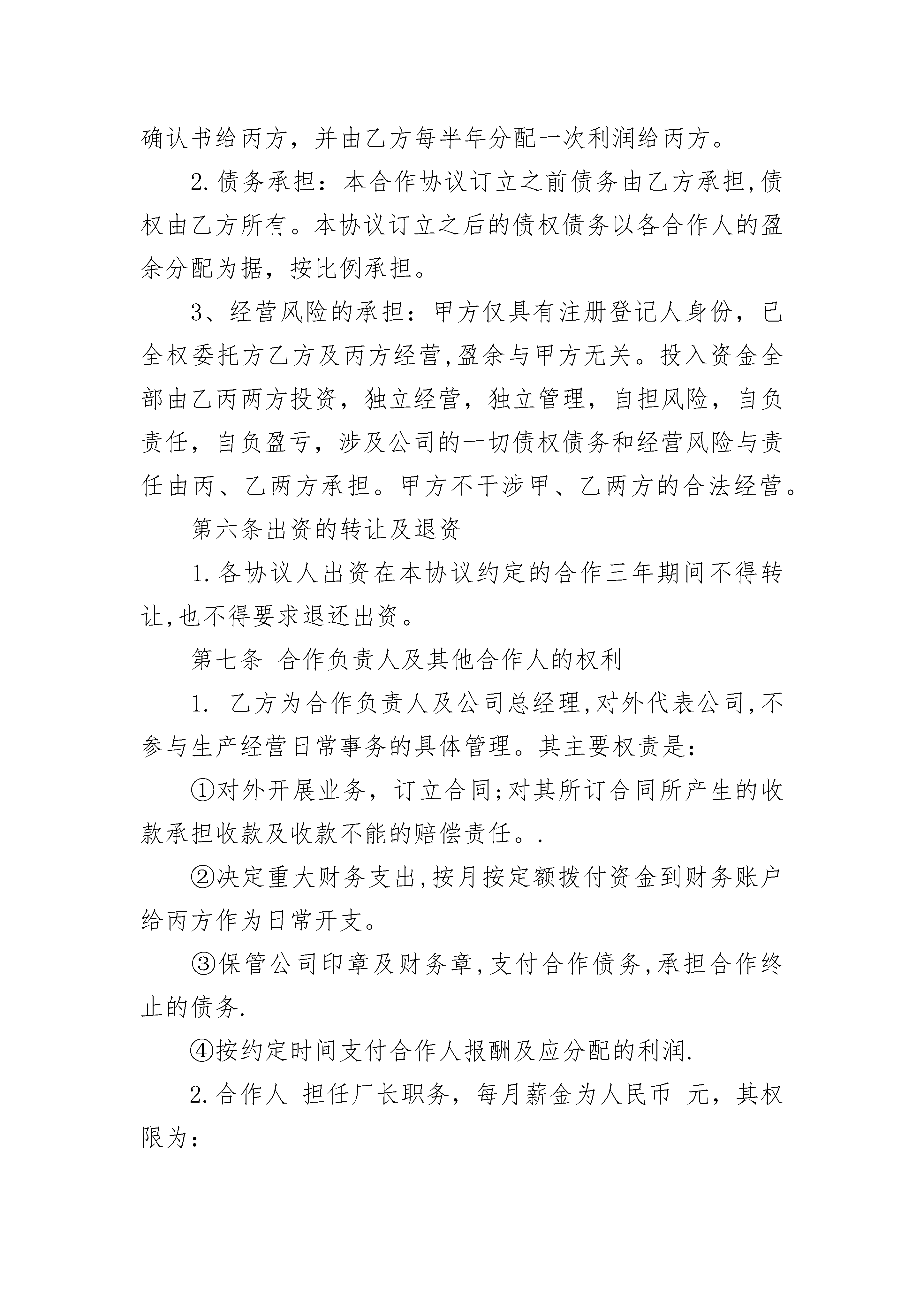 确认书给丙方，并由乙方每半年分配一次利润给丙方。

2.债务承担：本合作协议订立之前债务由乙方承担,债权由乙方所有。本协议订立之后的债权债务以各合作人的盈余分配为据，按比例承担。

3、经营风险的承担：甲方仅具有注册登记人身份，已全权委托方乙方及丙方经营,盈余与甲方无关。投入资金全部由乙丙两方投资，独立经营，独立管理，自担风险，自负责任，自负盈亏，涉及公司的一切债权债务和经营风险与责任由丙、乙两方承担。甲方不干涉甲、乙两方的合法经营。

第六条出资的转让及退资

1.各协议人出资在本协议约定的合作三年期间不得转让,也不得要求退还出资。

第七条 合作负责人及其他合作人的权利

1. 乙方为合作负责人及公司总经理,对外代表公司,不参与生产经营日常事务的具体管理。其主要权责是:

①对外开展业务，订立合同;对其所订合同所产生的收款承担收款及收款不能的赔偿责任。.

②决定重大财务支出,按月按定额拨付资金到财务账户给丙方作为日常开支。

③保管公司印章及财务章,支付合作债务,承担合作终止的债务.

④按约定时间支付合作人报酬及应分配的利润.

2.合作人 担任厂长职务，每月薪金为人民币 元，其权限为: